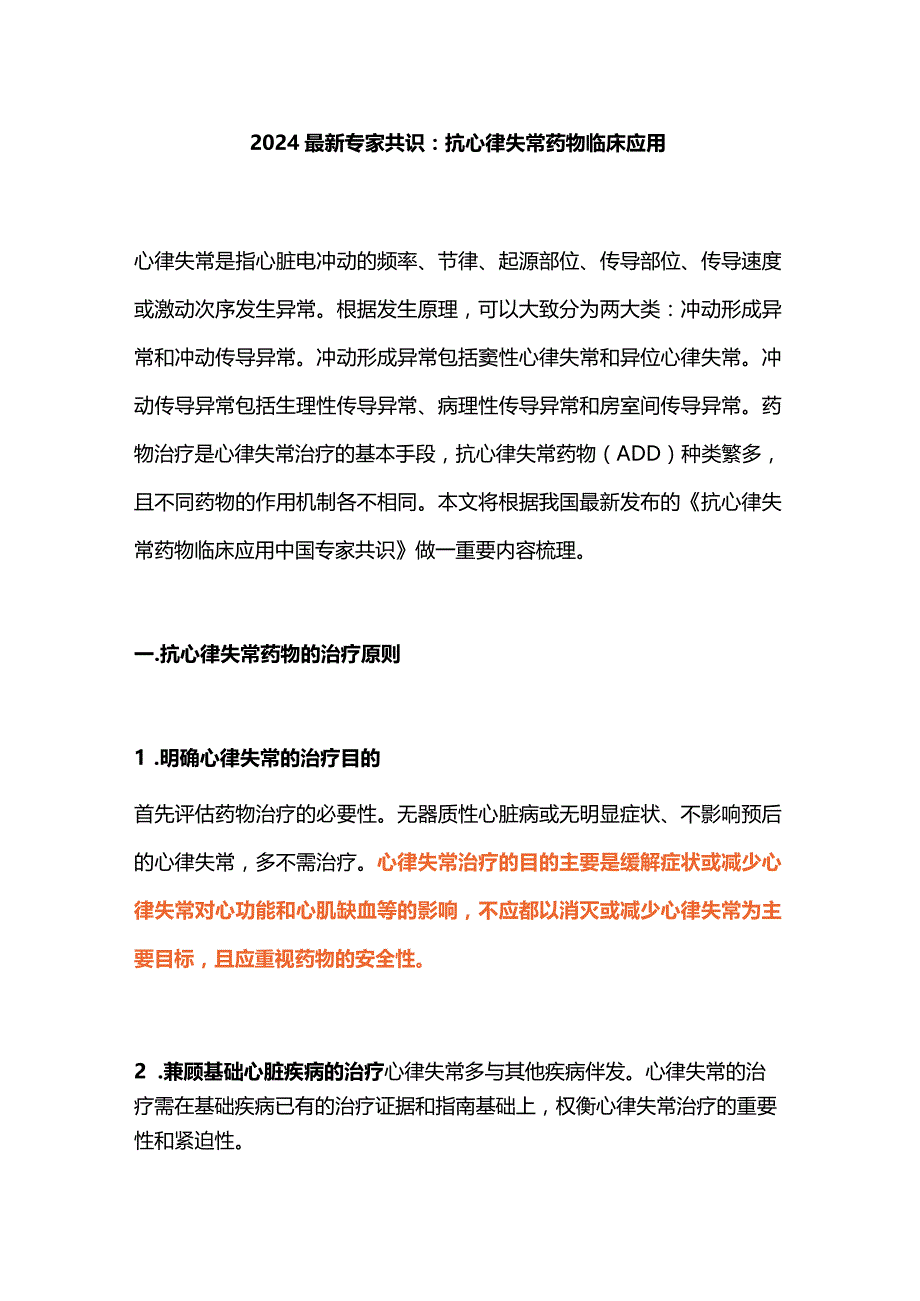 2024最新专家共识：抗心律失常药物临床应用

心律失常是指心脏电冲动的频率、节律、起源部位、传导部位、传导速度或激动次序发生异常。根据发生原理，可以大致分为两大类：冲动形成异常和冲动传导异常。冲动形成异常包括窦性心律失常和异位心律失常。冲动传导异常包括生理性传导异常、病理性传导异常和房室间传导异常。药物治疗是心律失常治疗的基本手段，抗心律失常药物（ADD）种类繁多，且不同药物的作用机制各不相同。本文将根据我国最新发布的《抗心律失常药物临床应用中国专家共识》做一重要内容梳理。

一.抗心律失常药物的治疗原则

1 .明确心律失常的治疗目的

首先评估药物治疗的必要性。无器质性心脏病或无明显症状、不影响预后的心律失常，多不需治疗。心律失常治疗的目的主要是缓解症状或减少心律失常对心功能和心肌缺血等的影响，不应都以消灭或减少心律失常为主要目标，且应重视药物的安全性。

2 .兼顾基础心脏疾病的治疗心律失常多与其他疾病伴发。心律失常的治疗需在基础疾病已有的治疗证据和指南基础上，权衡心律失常治疗的重要性和紧迫性。